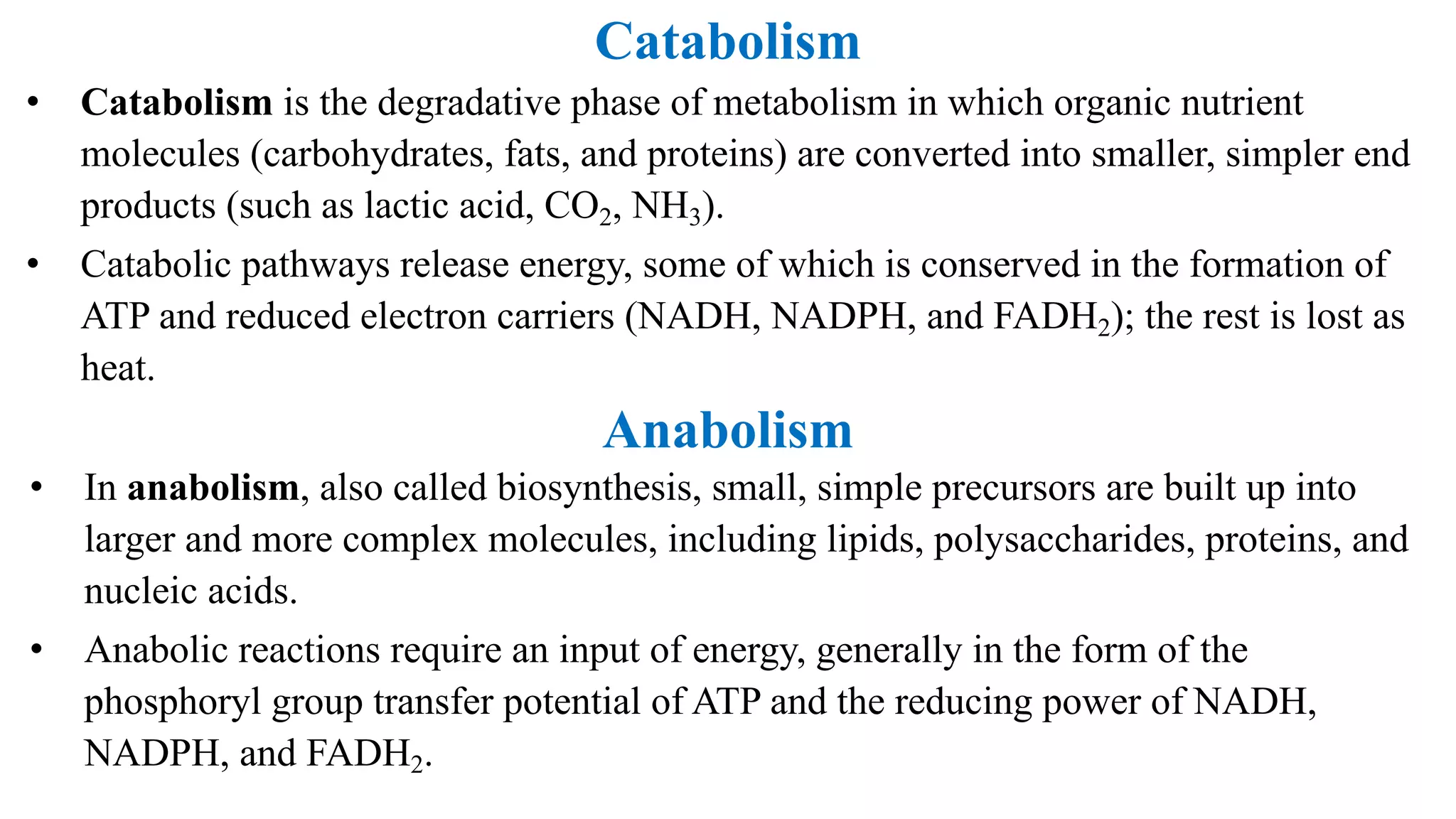 Catabolism

• Catabolism is the degradative phase of metabolism in which organic nutrient molecules (carbohydrates, fats, and proteins) are converted into smaller, simpler end products (such as lactic acid, $CO_2$, $NH_3$).

• Catabolic pathways release energy, some of which is conserved in the formation of ATP and reduced electron carriers (NADH, NADPH, and $FADH_2$); the rest is lost as heat.

Anabolism

• In anabolism, also called biosynthesis, small, simple precursors are built up into larger and more complex molecules, including lipids, polysaccharides, proteins, and nucleic acids.

• Anabolic reactions require an input of energy, generally in the form of the phosphoryl group transfer potential of ATP and the reducing power of NADH, NADPH, and $FADH_2$.